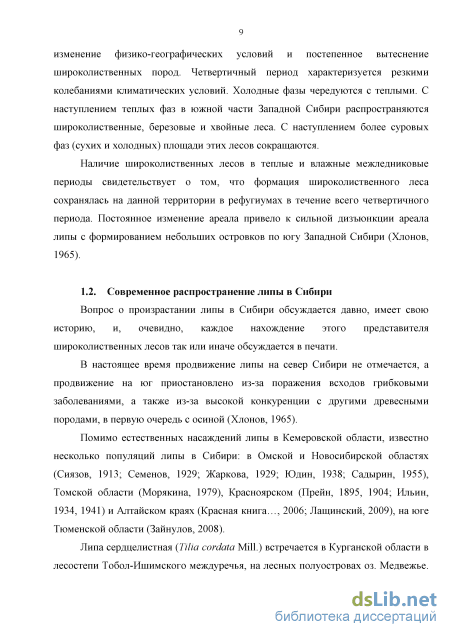 9

изменение физико-географических условий и постепенное вытеснение широколиственных пород. Четвертичный период характеризуется резкими колебаниями климатических условий. Холодные фазы чередуются с теплыми. С наступлением теплых фаз в южной части Западной Сибири распространяются широколиственные, березовые и хвойные леса. С наступлением более суровых фаз (сухих и холодных) площади этих лесов сокращаются.

Наличие широколиственных лесов в теплые и влажные межледниковые периоды свидетельствует о том, что формация широколиственного леса сохранялась на данной территории в рефугиумах в течение всего четвертичного периода. Постоянное изменение ареала привело к сильной дизъюнкции ареала липы с формированием небольших островков по югу Западной Сибири (Хлонов, 1965).

1.2. Современное распространение липы в Сибири

Вопрос о произрастании липы в Сибири обсуждается давно, имеет свою историю, и, очевидно, каждое нахождение этого представителя широколиственных лесов так или иначе обсуждается в печати.

В настоящее время продвижение липы на север Сибири не отмечается, а продвижение на юг приостановлено из-за поражения всходов грибковыми заболеваниями, а также из-за высокой конкуренции с другими древесными породами, в первую очередь с осиной (Хлонов, 1965).

Помимо естественных насаждений липы в Кемеровской области, известно несколько популяций липы в Сибири: в Омской и Новосибирской областях (Сиязов, 1913; Семенов, 1929; Жаркова, 1929; Юдин, 1938; Садырин, 1955), Томской области (Морякина, 1979), Красноярском (Прейн, 1895, 1904; Ильин, 1934, 1941) и Алтайском краях (Красная книга…, 2006; Лащинский, 2009), на юге Тюменской области (Зайнулов, 2008).

Липа сердцелистная (Tilia cordata Mill.) встречается в Курганской области в лесостепи Тобол-Ишимского междуречья, на лесных полуостровах оз. Медвежье.

dsLib.net
библиотека диссертаций